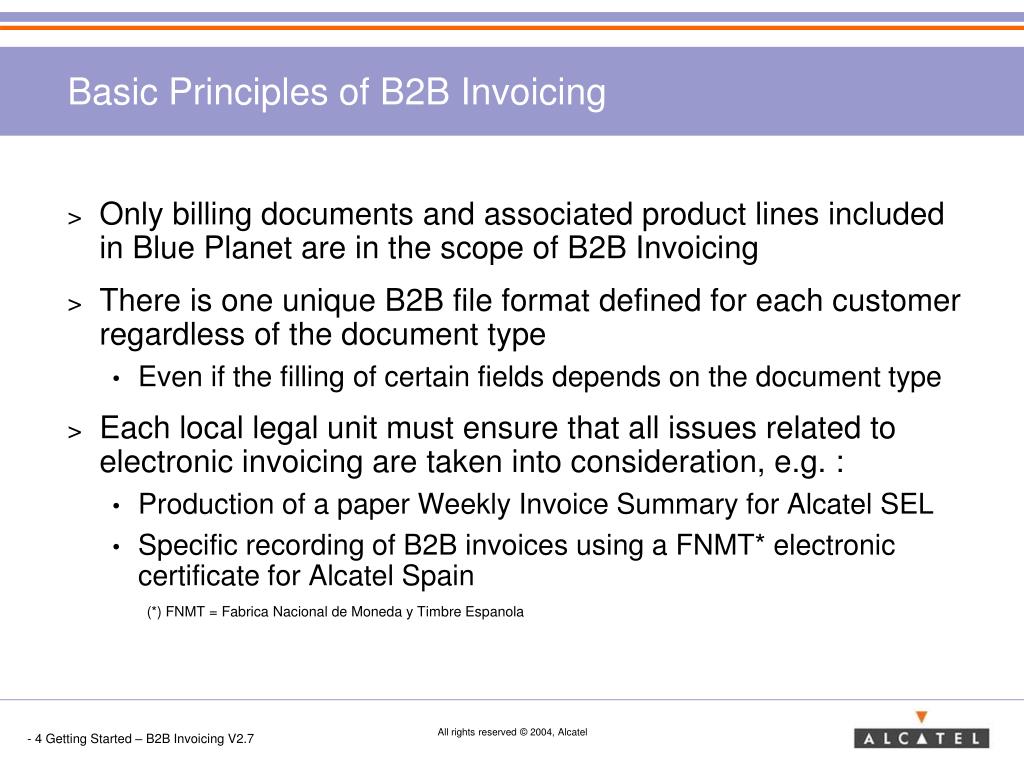 Basic Principles of B2B Invoicing

> Only billing documents and associated product lines included in Blue Planet are in the scope of B2B Invoicing

> There is one unique B2B file format defined for each customer regardless of the document type

• Even if the filling of certain fields depends on the document type

> Each local legal unit must ensure that all issues related to electronic invoicing are taken into consideration, e.g. :

• Production of a paper Weekly Invoice Summary for Alcatel SEL

• Specific recording of B2B invoices using a FNMT* electronic certificate for Alcatel Spain

(*) FNMT = Fabrica Nacional de Moneda y Timbre Espanola

- 4 Getting Started – B2B Invoicing V2.7

All rights reserved © 2004, Alcatel

ALCATEL